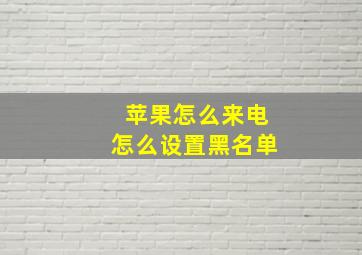 苹果怎么来电
怎么设置黑名单